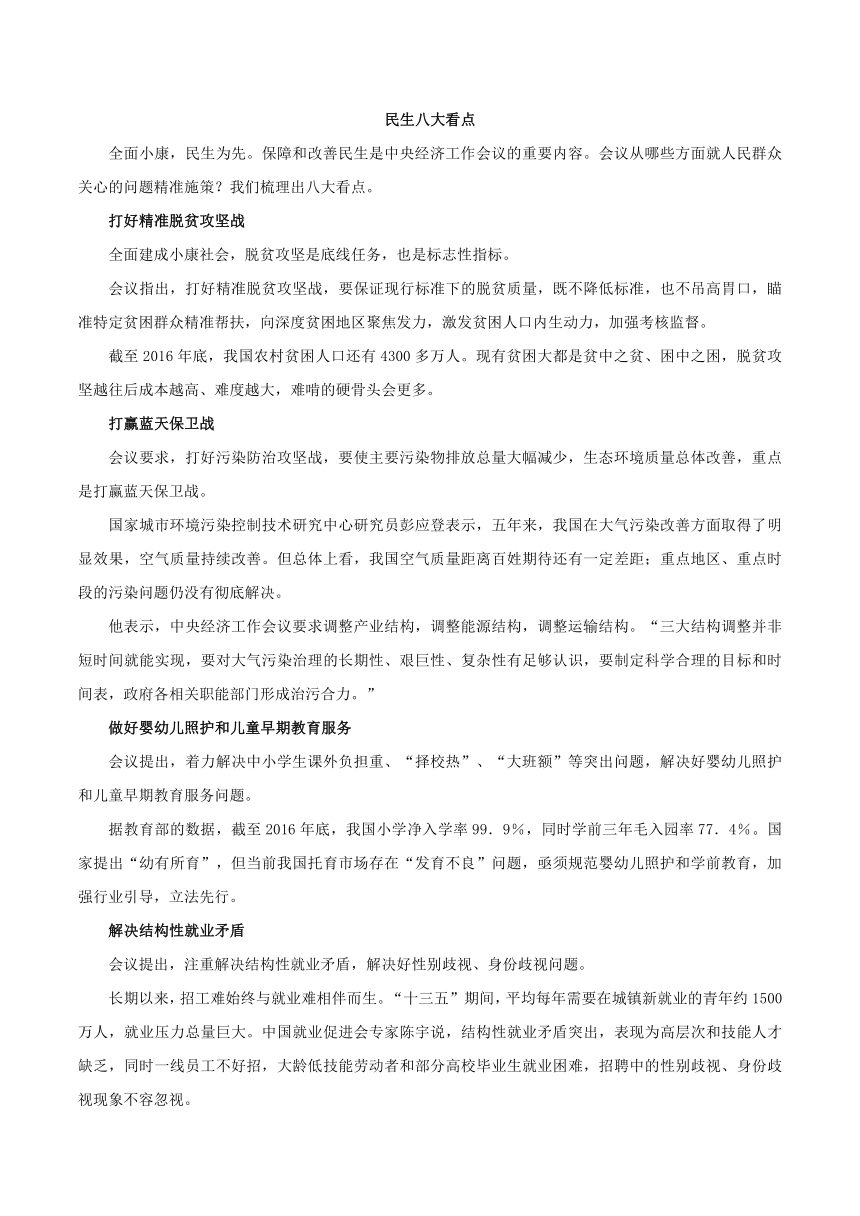 民生八大看点

全面小康，民生为先。保障和改善民生是中央经济工作会议的重要内容。会议从哪些方面就人民群众关心的问题精准施策？我们梳理出八大看点。

打好精准脱贫攻坚战

全面建成小康社会，脱贫攻坚是底线任务，也是标志性指标。

会议指出，打好精准脱贫攻坚战，要保证现行标准下的脱贫质量，既不降低标准，也不吊高胃口，瞄准特定贫困群众精准帮扶，向深度贫困地区聚焦发力，激发贫困人口内生动力，加强考核监督。

截至 2016 年底，我国农村贫困人口还有 4300 多万人。现有贫困大都是贫中之贫、困中之困，脱贫攻坚越往后成本越高、难度越大，难啃的硬骨头会更多。

打赢蓝天保卫战

会议要求，打好污染防治攻坚战，要使主要污染物排放总量大幅减少，生态环境质量总体改善，重点是打赢蓝天保卫战。

国家城市环境污染控制技术研究中心研究员彭应登表示，五年来，我国在大气污染改善方面取得了明显效果，空气质量持续改善。但总体上看，我国空气质量距离百姓期待还有一定差距；重点地区、重点时段的污染问题仍没有彻底解决。

他表示，中央经济工作会议要求调整产业结构，调整能源结构，调整运输结构。“三大结构调整并非短时间就能实现，要对大气污染治理的长期性、艰巨性、复杂性有足够认识，要制定科学合理的目标和时间表，政府各相关职能部门形成治污合力。”

做好婴幼儿照护和儿童早期教育服务

会议提出，着力解决中小学生课外负担重、“择校热”、“大班额”等突出问题，解决好婴幼儿照护和儿童早期教育服务问题。

据教育部的数据，截至 2016 年底，我国小学净入学率 99．9%，同时学前三年毛入园率 77．4%。国家提出“幼有所育”，但当前我国托育市场存在“发育不良”问题，亟须规范婴幼儿照护和学前教育，加强行业引导，立法先行。

解决结构性就业矛盾

会议提出，注重解决结构性就业矛盾，解决好性别歧视、身份歧视问题。

长期以来，招工难始终与就业难相伴而生。“十三五”期间，平均每年需要在城镇新就业的青年约 1500 万人，就业压力总量巨大。中国就业促进会专家陈宇说，结构性就业矛盾突出，表现为高层次和技能人才缺乏，同时一线员工不好招，大龄低技能劳动者和部分高校毕业生就业困难，招聘中的性别歧视、身份歧视现象不容忽视。